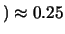 $) \approx 0.25$